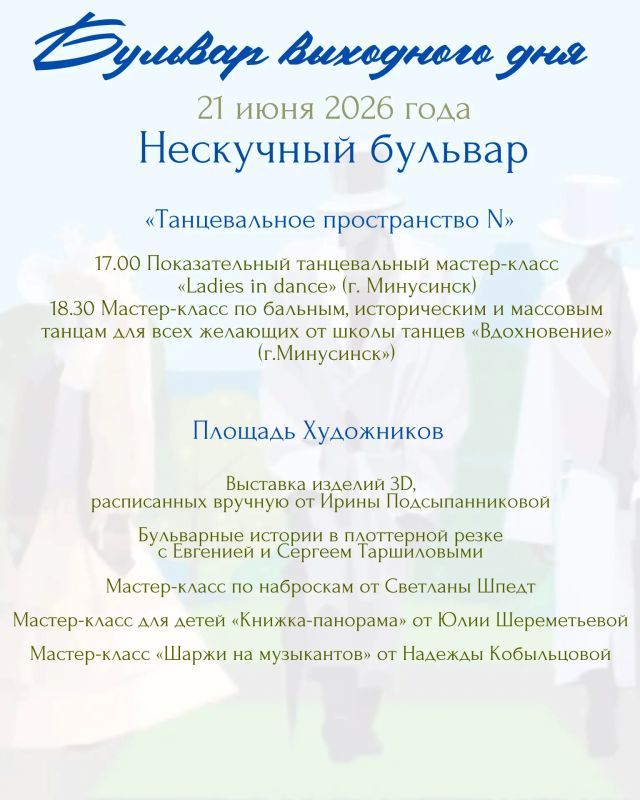 Бульвар выходного дня

21 июня 2026 года

Нескучный бульвар

«Танцевальное пространство N»

17.00 Показательный танцевальный мастер-класс «Ladies in dance» (г. Минусинск)
18.30 Мастер-класс по бальным, историческим и массовым танцам для всех желающих от школы танцев «Вдохновение» (г.Минусинск»)

Площадь Художников

Выставка изделий 3D, расписанных вручную от Ирины Подсыпанниковой

Бульварные истории в плоттерной резке с Евгенией и Сергеем Таршиловыми

Мастер-класс по наброскам от Светланы Шпедт

Мастер-класс для детей «Книжка-панорама» от Юлии Шереметьевой

Мастер-класс «Шаржи на музыкантов» от Надежды Кобыльцовой